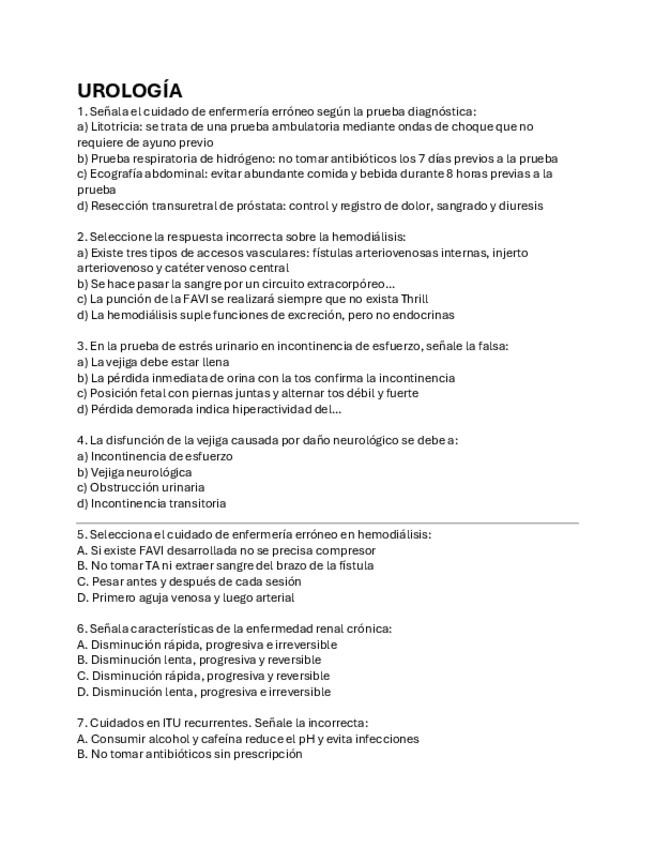 UROLOGÍA

1. Señala el cuidado de enfermería erróneo según la prueba diagnóstica:
a) Litotricia: se trata de una prueba ambulatoria mediante ondas de choque que no requiere de ayuno previo
b) Prueba respiratoria de hidrógeno: no tomar antibióticos los 7 días previos a la prueba
c) Ecografía abdominal: evitar abundante comida y bebida durante 8 horas previas a la prueba
d) Resección transuretral de próstata: control y registro de dolor, sangrado y diuresis

2. Seleccione la respuesta incorrecta sobre la hemodiálisis:
a) Existe tres tipos de accesos vasculares: fístulas arteriovenosas internas, injerto arteriovenoso y catéter venoso central
b) Se hace pasar la sangre por un circuito extracorpóreo...
c) La punción de la FAVI se realizará siempre que no exista Thrill
d) La hemodiálisis suple funciones de excreción, pero no endocrinas

3. En la prueba de estrés urinario en incontinencia de esfuerzo, señale la falsa:
a) La vejiga debe estar llena
b) La pérdida inmediata de orina con la tos confirma la incontinencia
c) Posición fetal con piernas juntas y alternar tos débil y fuerte
d) Pérdida demorada indica hiperactividad del...

4. La disfunción de la vejiga causada por daño neurológico se debe a:
a) Incontinencia de esfuerzo
b) Vejiga neurológica
c) Obstrucción urinaria
d) Incontinencia transitoria

5. Selecciona el cuidado de enfermería erróneo en hemodiálisis:
A. Si existe FAVI desarrollada no se precisa compresor
B. No tomar TA ni extraer sangre del brazo de la fístula
C. Pesar antes y después de cada sesión
D. Primero aguja venosa y luego arterial

6. Señala características de la enfermedad renal crónica:
A. Disminución rápida, progresiva e irreversible
B. Disminución lenta, progresiva y reversible
C. Disminución rápida, progresiva y reversible
D. Disminución lenta, progresiva e irreversible

7. Cuidados en ITU recurrentes. Señale la incorrecta:
A. Consumir alcohol y cafeína reduce el pH y evita infecciones
B. No tomar antibióticos sin prescripción